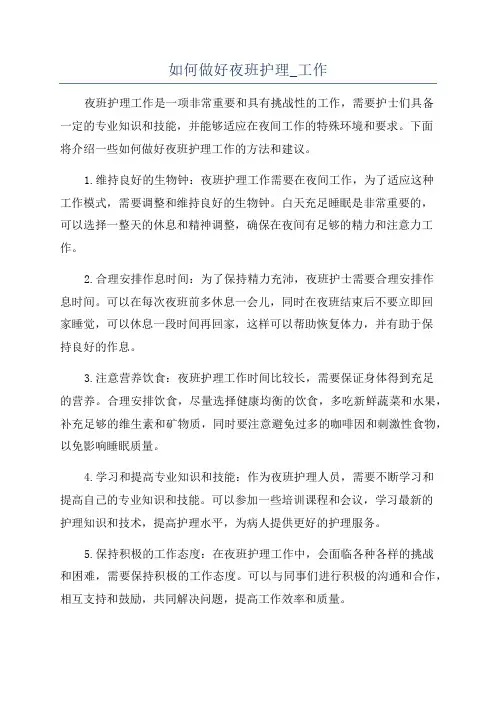 如何做好夜班护理_工作

夜班护理工作是一项非常重要和具有挑战性的工作，需要护士们具备一定的专业知识和技能，并能够适应在夜间工作的特殊环境和要求。下面将介绍一些如何做好夜班护理工作的方法和建议。

1.维持良好的生物钟：夜班护理工作需要在夜间工作，为了适应这种工作模式，需要调整和维持良好的生物钟。白天充足睡眠是非常重要的，可以选择一整天的休息和精神调整，确保在夜间有足够的精力和注意力工作。

2.合理安排作息时间：为了保持精力充沛，夜班护士需要合理安排作息时间。可以在每次夜班前多休息一会儿，同时在夜班结束后不要立即回家睡觉，可以休息一段时间再回家，这样可以帮助恢复体力，并有助于保持良好的作息。

3.注意营养饮食：夜班护理工作时间比较长，需要保证身体得到充足的营养。合理安排饮食，尽量选择健康均衡的饮食，多吃新鲜蔬菜和水果，补充足够的维生素和矿物质，同时要注意避免过多的咖啡因和刺激性食物，以免影响睡眠质量。

4.学习和提高专业知识和技能：作为夜班护理人员，需要不断学习和提高自己的专业知识和技能。可以参加一些培训课程和会议，学习最新的护理知识和技术，提高护理水平，为病人提供更好的护理服务。

5.保持积极的工作态度：在夜班护理工作中，会面临各种各样的挑战和困难，需要保持积极的工作态度。可以与同事们进行积极的沟通和合作，相互支持和鼓励，共同解决问题，提高工作效率和质量。